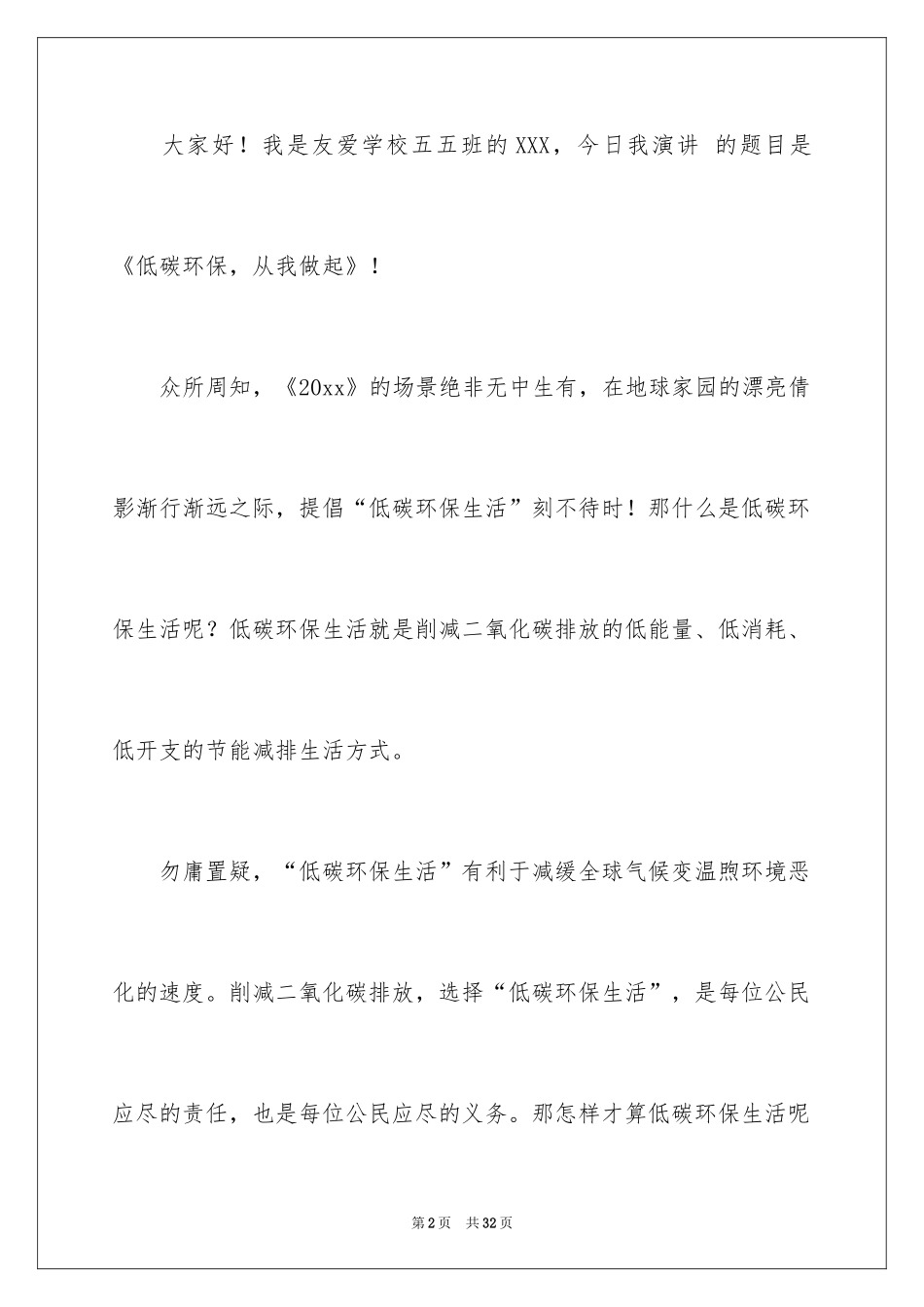 大家好！我是友爱学校五五班的XXX，今日我演讲 的题目是《低碳环保，从我做起》！

众所周知，《20xx》的场景绝非无中生有，在地球家园的漂亮倩影渐行渐远之际，提倡“低碳环保生活”刻不待时！那什么是低碳环保生活呢？低碳环保生活就是削减二氧化碳排放的低能量、低消耗、低开支的节能减排生活方式。

勿庸置疑，“低碳环保生活”有利于减缓全球气候变温煦环境恶化的速度。削减二氧化碳排放，选择“低碳环保生活”，是每位公民应尽的责任，也是每位公民应尽的义务。那怎样才算低碳环保生活呢

第2页 共32页